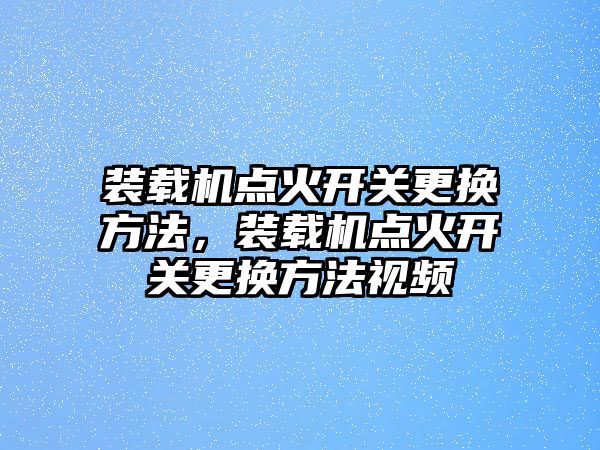 装载机点火开关更换方法，装载机点火开关更换方法视频